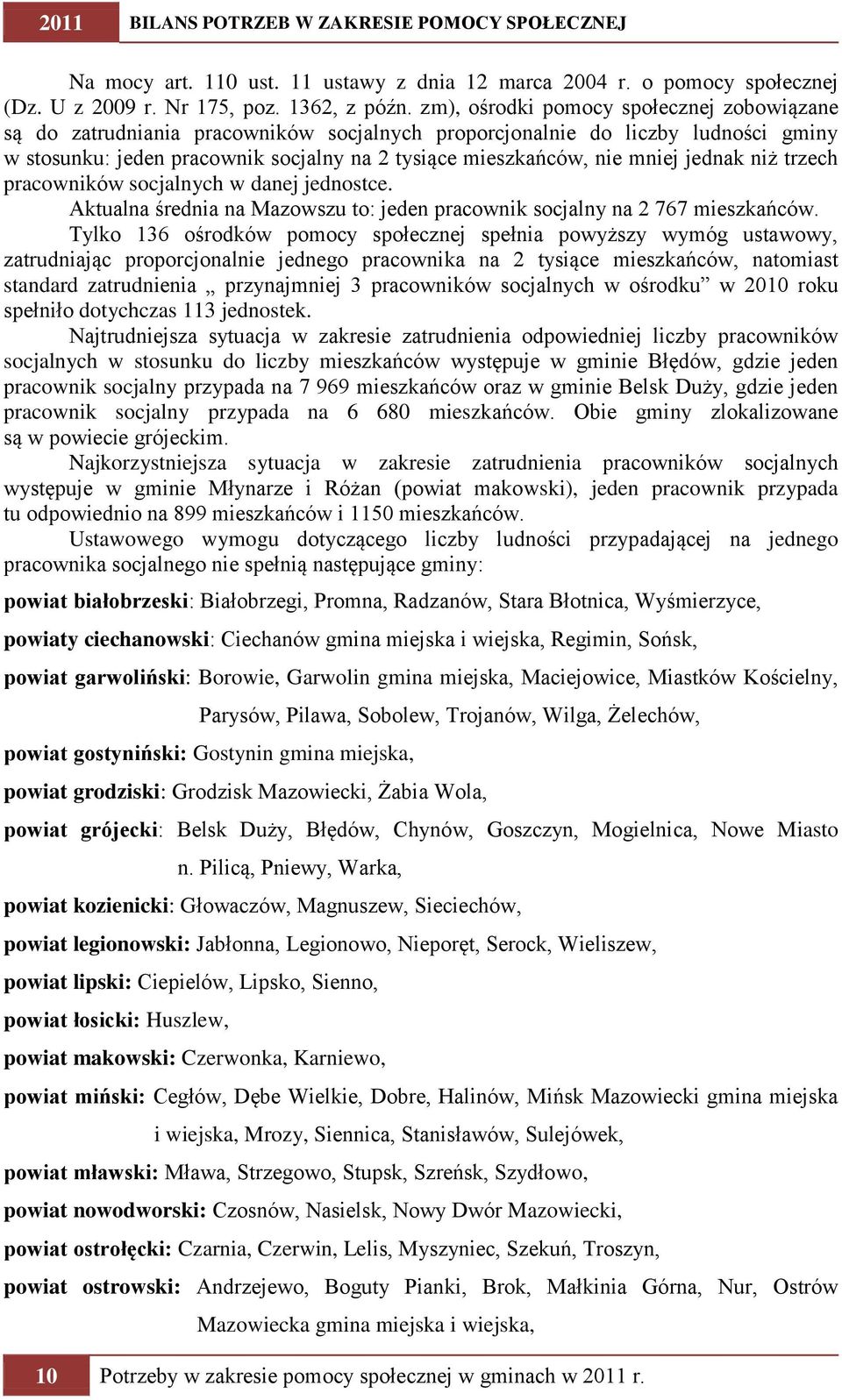 2011 BILANS POTRZEB W ZAKRESIE POMOCY SPOŁECZNEJ

Na mocy art. 110 ust. 11 ustawy z dnia 12 marca 2004 r. o pomocy społecznej (Dz. U z 2009 r. Nr 175, poz. 1362, z późn. zm), ośrodki pomocy społecznej zobowiązane są do zatrudniania pracowników socjalnych proporcjonalnie do liczby ludności gminy w stosunku: jeden pracownik socjalny na 2 tysiące mieszkańców, nie mniej jednak niż trzech pracowników socjalnych w danej jednostce.

Aktualna średnia na Mazowszu to: jeden pracownik socjalny na 2 767 mieszkańców.

Tylko 136 ośrodków pomocy społecznej spełnia powyższy wymóg ustawowy, zatrudniając proporcjonalnie jednego pracownika na 2 tysiące mieszkańców, natomiast standard zatrudnienia „ przynajmniej 3 pracowników socjalnych w ośrodku” w 2010 roku spełniło dotychczas 113 jednostek.

Najtrudniejsza sytuacja w zakresie zatrudnienia odpowiedniej liczby pracowników socjalnych w stosunku do liczby mieszkańców występuje w gminie Błędów, gdzie jeden pracownik socjalny przypada na 7 969 mieszkańców oraz w gminie Belsk Duży, gdzie jeden pracownik socjalny przypada na 6 680 mieszkańców. Obie gminy zlokalizowane są w powiecie grójeckim.

Najkorzystniejsza sytuacja w zakresie zatrudnienia pracowników socjalnych występuje w gminie Młynarze i Różan (powiat makowski), jeden pracownik przypada tu odpowiednio na 899 mieszkańców i 1150 mieszkańców.

Ustawowego wymogu dotyczącego liczby ludności przypadającej na jednego pracownika socjalnego nie spełnią następujące gminy:

powiat białobrzeski: Białobrzegi, Promna, Radzanów, Stara Błotnica, Wyśmierzyce,

powiaty ciechanowski: Ciechanów gmina miejska i wiejska, Regimin, Sońsk,

powiat garwoliński: Borowie, Garwolin gmina miejska, Maciejowice, Miastków Kościelny, Parysów, Pilawa, Sobolew, Trojanów, Wilga, Żelechów,

powiat gostyniński: Gostynin gmina miejska,

powiat grodziski: Grodzisk Mazowiecki, Żabia Wola,

powiat grójecki: Belsk Duży, Błędów, Chynów, Goszczyn, Mogielnica, Nowe Miasto n. Pilicą, Pniewy, Warka,

powiat kozienicki: Głowaczów, Magnuszew, Sieciechów,

powiat legionowski: Jabłonna, Legionowo, Nieporęt, Serock, Wieliszew,

powiat lipski: Ciepielów, Lipsko, Sienno,

powiat łosicki: Huszlew,

powiat makowski: Czerwonka, Karniewo,

powiat miński: Cegłów, Dębe Wielkie, Dobre, Halinów, Mińsk Mazowiecki gmina miejska i wiejska, Mrozy, Siennica, Stanisławów, Sulejówek,

powiat mławski: Mława, Strzegowo, Stupsk, Szreńsk, Szydłowo,

powiat nowodworski: Czosnów, Nasielsk, Nowy Dwór Mazowiecki,

powiat ostrołęcki: Czarnia, Czerwin, Lelis, Myszyniec, Szekuń, Troszyn,

powiat ostrowski: Andrzejewo, Boguty Pianki, Brok, Małkinia Górna, Nur, Ostrów Mazowiecka gmina miejska i wiejska,

10 Potrzeby w zakresie pomocy społecznej w gminach w 2011 r.